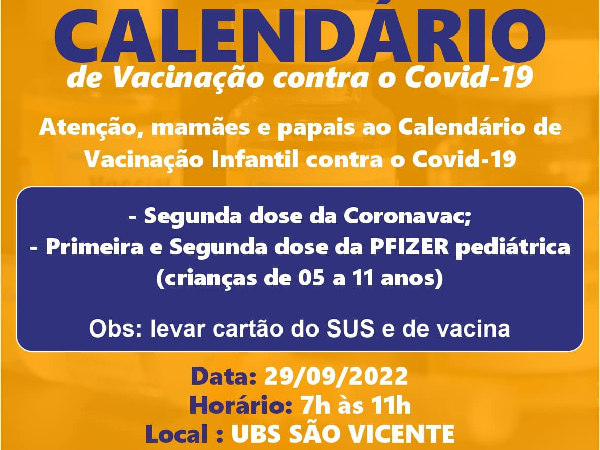 CALENDÁRIO
de Vacinação contra o Covid-19

Atenção, mamães e papais ao Calendário de Vacinação Infantil contra o Covid-19

- Segunda dose da Coronavac;
- Primeira e Segunda dose da PFIZER pediátrica (crianças de 05 a 11 anos)

Obs: levar cartão do SUS e de vacina

Data: 29/09/2022
Horário: 7h às 11h
Local : UBS SÃO VICENTE